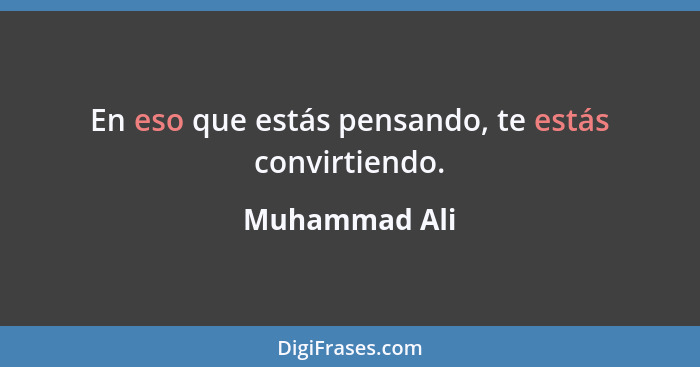 En eso que estás pensando, te estás convirtiendo.

Muhammad Ali

DigiFrases.com